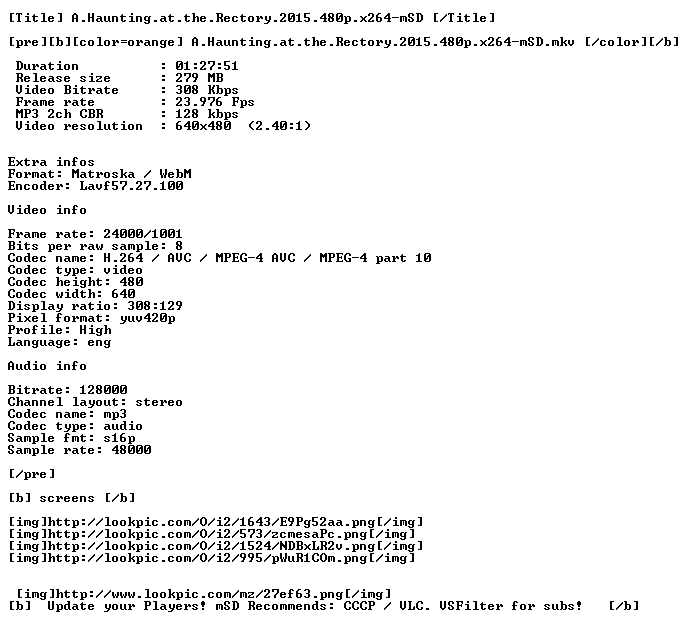 [Title] A.Haunting.at.the.Rectory.2015.480p.x264-mSD [/Title]

[pre][b][color=orange] A.Haunting.at.the.Rectory.2015.480p.x264-mSD.mkv [/color][/b]

Duration : 01:27:51
Release size : 279 MB
Video Bitrate : 308 Kbps
Frame rate : 23.976 Fps
MP3 2ch CBR : 128 kbps
Video resolution : 640x480 (2.40:1)

Extra infos
Format: Matroska / WebM
Encoder: Lavf57.27.100

Video info

Frame rate: 24000/1001
Bits per raw sample: 8
Codec name: H.264 / AVC / MPEG-4 AVC / MPEG-4 part 10
Codec type: video
Codec height: 480
Codec width: 640
Display ratio: 308:129
Pixel format: yuv420p
Profile: High
Language: eng

Audio info

Bitrate: 128000
Channel layout: stereo
Codec name: mp3
Codec type: audio
Sample fmt: s16p
Sample rate: 48000

[/pre]

[b] screens [/b]

[img]http://lookpic.com/O/i2/1643/E9Pg52aa.png[/img]
[img]http://lookpic.com/O/i2/573/zcmesaPc.png[/img]
[img]http://lookpic.com/O/i2/1524/NDBxLR2v.png[/img]
[img]http://lookpic.com/O/i2/995/pWuR1COm.png[/img]

[img]http://www.lookpic.com/mz/27ef63.png[/img]
[b] Update your Players! mSD Recommends: CCCP / VLC. VSFilter for subs! [/b]